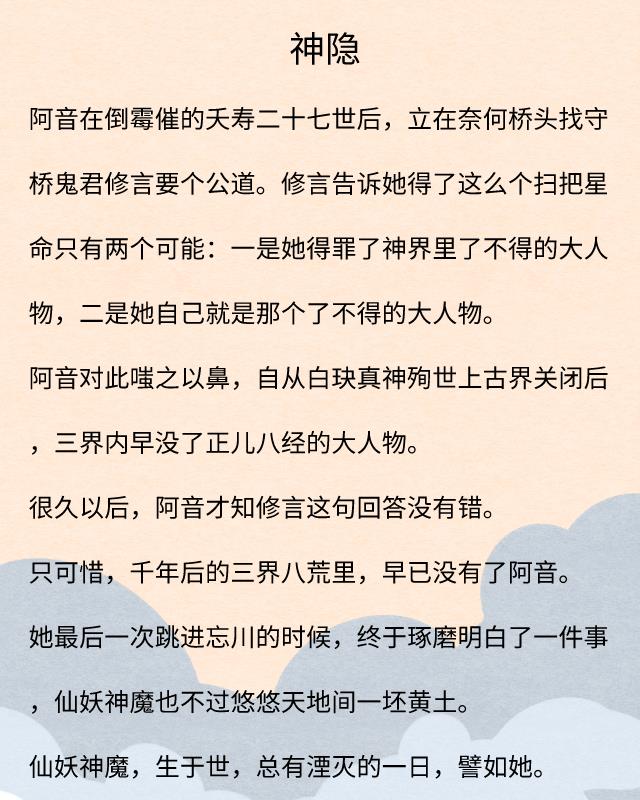 神隐

阿音在倒霉催的夭寿二十七世后，立在奈何桥头找守桥鬼君修言要个公道。修言告诉她得了这么个扫把星命只有两个可能：一是她得罪了神界里了不得的大人物，二是她自己就是那个了不得的大人物。

阿音对此嗤之以鼻，自从白玦真神殉世上古界关闭后，三界内早没了正儿八经的大人物。

很久以后，阿音才知修言这句回答没有错。

只可惜，千年后的三界八荒里，早已没有了阿音。

她最后一次跳进忘川的时候，终于琢磨明白了一件事，仙妖神魔也不过悠悠天地间一坯黄土。

仙妖神魔，生于世，总有湮灭的一日，譬如她。